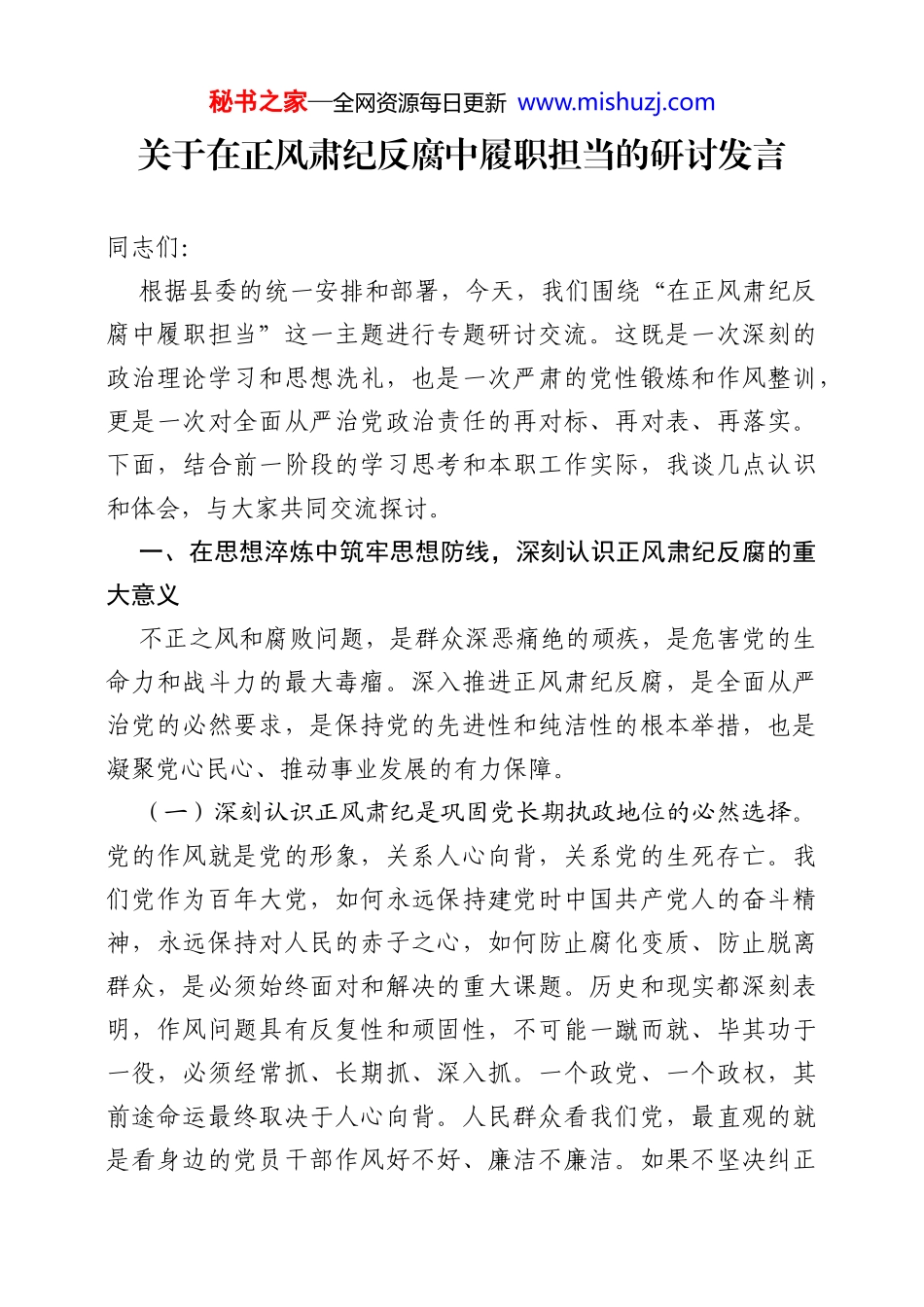 秘书之家—全网资源每日更新 www.mishuzj.com

关于在正风肃纪反腐中履职担当的研讨发言

同志们:

根据县委的统一安排和部署，今天，我们围绕“在正风肃纪反腐中履职担当”这一主题进行专题研讨交流。这既是一次深刻的政治理论学习和思想洗礼，也是一次严肃的党性锻炼和作风整训，更是一次对全面从严治党政治责任的再对标、再对表、再落实。下面，结合前一阶段的学习思考和本职工作实际，我谈几点认识和体会，与大家共同交流探讨。

一、在思想淬炼中筑牢思想防线，深刻认识正风肃纪反腐的重大意义

不正之风和腐败问题，是群众深恶痛绝的顽疾，是危害党的生命力和战斗力的最大毒瘤。深入推进正风肃纪反腐，是全面从严治党的必然要求，是保持党的先进性和纯洁性的根本举措，也是凝聚党心民心、推动事业发展的有力保障。

（一）深刻认识正风肃纪是巩固党长期执政地位的必然选择。党的作风就是党的形象，关系人心向背，关系党的生死存亡。我们党作为百年大党，如何永远保持建党时中国共产党人的奋斗精神，永远保持对人民的赤子之心，如何防止腐化变质、防止脱离群众，是必须始终面对和解决的重大课题。历史和现实都深刻表明，作风问题具有反复性和顽固性，不可能一蹴而就、毕其功于一役，必须经常抓、长期抓、深入抓。一个政党、一个政权，其前途命运最终取决于人心向背。人民群众看我们党，最直观的就是看身边的党员干部作风好不好、廉洁不廉洁。如果不坚决纠正